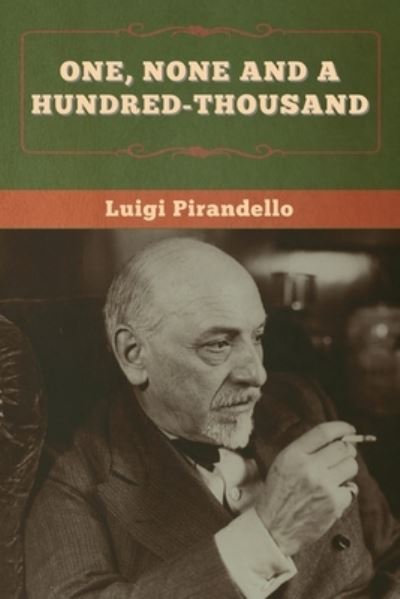 ONE, NONE AND A HUNDRED-THOUSAND

Luigi Pirandello